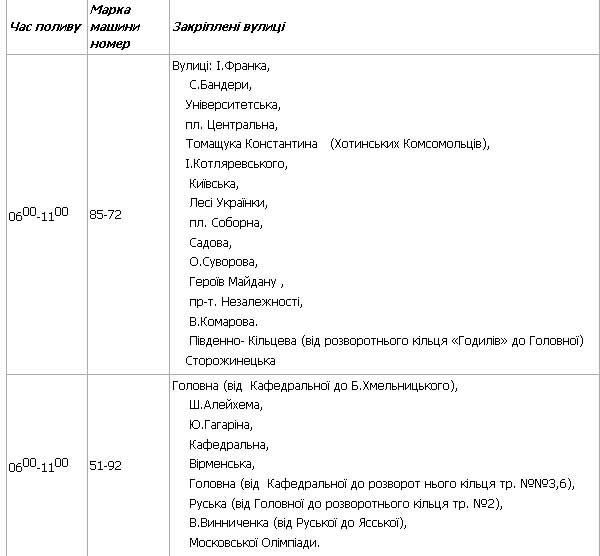 | Час поливу | Марка машини номер | Закріплені вулиці |
|---|---|---|
| $06^{00}$-$11^{00}$ | 85-72 | Вулиці: І.Франка, С.Бандери, Університетська, пл. Центральна, Томащука Константина (Хотинських Комсомольців), І.Котляревського, Київська, Лесі Українки, пл. Соборна, Садова, О.Суворова, Героїв Майдану , пр-т. Незалежності, В.Комарова. Південно- Кільцева (від розворотнього кільця «Годилів» до Головної) Сторожинецька |
| $06^{00}$-$11^{00}$ | 51-92 | Головна (від Кафедральної до Б.Хмельницького), Ш.Алейхема, Ю.Гагаріна, Кафедральна, Вірменська, Головна (від Кафедральної до розворот нього кільця тр. №№3,6), Руська (від Головної до розворотнього кільця тр. №2), В.Винниченка (від Руської до Ясської), Московської Олімпіади. |